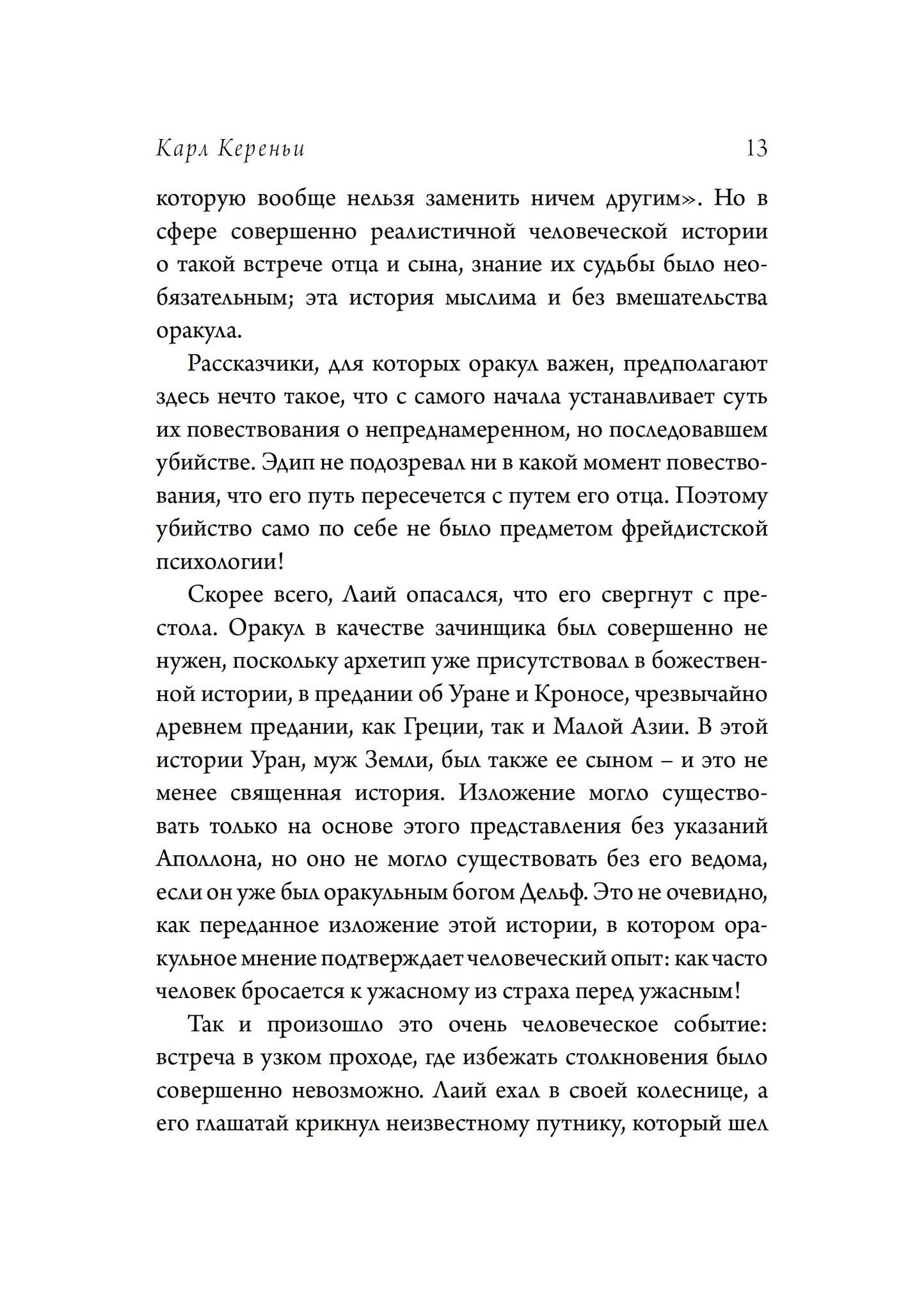 Карл Кереньи 13

которую вообще нельзя заменить ничем другим». Но в сфере совершенно реалистичной человеческой истории о такой встрече отца и сына, знание их судьбы было необязательным; эта история мыслима и без вмешательства оракула.

Рассказчики, для которых оракул важен, предполагают здесь нечто такое, что с самого начала устанавливает суть их повествования о непреднамеренном, но последовавшем убийстве. Эдип не подозревал ни в какой момент повествования, что его путь пересечется с путем его отца. Поэтому убийство само по себе не было предметом фрейдистской психологии!

Скорее всего, Лаий опасался, что его свергнут с престола. Оракул в качестве зачинщика был совершенно не нужен, поскольку архетип уже присутствовал в божественной истории, в предании об Уране и Кроносе, чрезвычайно древнем предании, как Греции, так и Малой Азии. В этой истории Уран, муж Земли, был также ее сыном – и это не менее священная история. Изложение могло существовать только на основе этого представления без указаний Аполлона, но оно не могло существовать без его ведома, если он уже был оракульным богом Дельф. Это не очевидно, как переданное изложение этой истории, в котором оракульное мнение подтверждает человеческий опыт: как часто человек бросается к ужасному из страха перед ужасным!

Так и произошло это очень человеческое событие: встреча в узком проходе, где избежать столкновения было совершенно невозможно. Лаий ехал в своей колеснице, а его глашатай крикнул неизвестному путнику, который шел